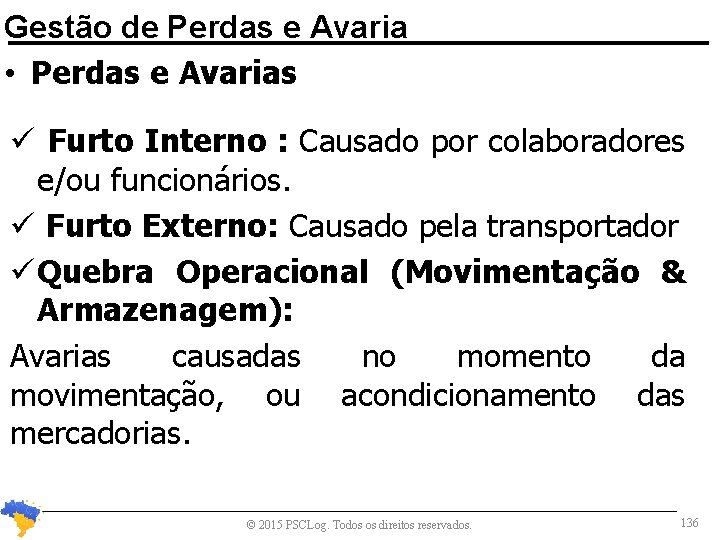 Gestão de Perdas e Avaria

• Perdas e Avarias

✓ Furto Interno : Causado por colaboradores e/ou funcionários.

✓ Furto Externo: Causado pela transportador

✓ Quebra Operacional (Movimentação & Armazenagem):

Avarias causadas no momento da movimentação, ou acondicionamento das mercadorias.

© 2015 PSCLog. Todos os direitos reservados.

136